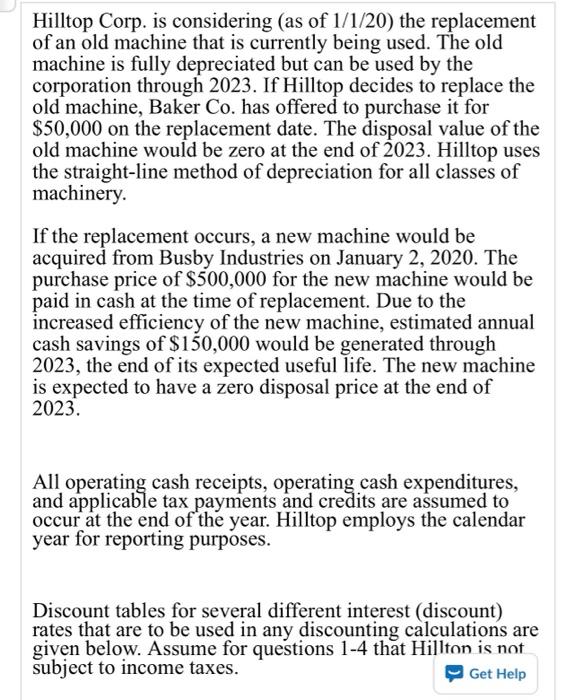 Hilltop Corp. is considering (as of 1/1/20) the replacement of an old machine that is currently being used. The old machine is fully depreciated but can be used by the corporation through 2023. If Hilltop decides to replace the old machine, Baker Co. has offered to purchase it for $50,000 on the replacement date. The disposal value of the old machine would be zero at the end of 2023. Hilltop uses the straight-line method of depreciation for all classes of machinery.

If the replacement occurs, a new machine would be acquired from Busby Industries on January 2, 2020. The purchase price of $500,000 for the new machine would be paid in cash at the time of replacement. Due to the increased efficiency of the new machine, estimated annual cash savings of $150,000 would be generated through 2023, the end of its expected useful life. The new machine is expected to have a zero disposal price at the end of 2023.

All operating cash receipts, operating cash expenditures, and applicable tax payments and credits are assumed to occur at the end of the year. Hilltop employs the calendar year for reporting purposes.

Discount tables for several different interest (discount) rates that are to be used in any discounting calculations are given below. Assume for questions 1-4 that Hilltop is not subject to income taxes.

Get Help